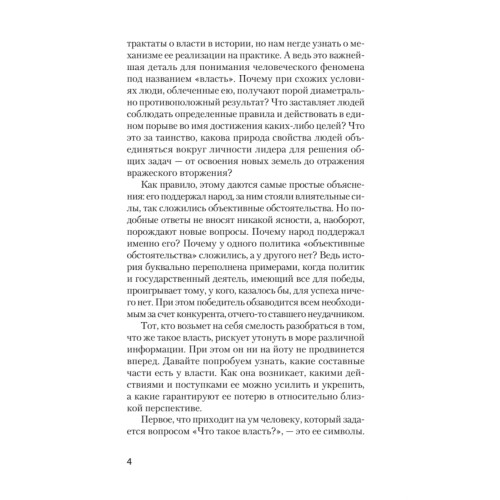 трактаты о власти в истории, но нам негде узнать о механизме ее реализации на практике. А ведь это важнейшая деталь для понимания человеческого феномена под названием «власть». Почему при схожих условиях люди, облеченные ею, получают порой диаметрально противоположный результат? Что заставляет людей соблюдать определенные правила и действовать в едином порыве во имя достижения каких-либо целей? Что это за таинство, какова природа свойства людей объединяться вокруг личности лидера для решения общих задач — от освоения новых земель до отражения вражеского вторжения?

Как правило, этому даются самые простые объяснения: его поддержал народ, за ним стояли влиятельные силы, так сложились объективные обстоятельства. Но подобные ответы не вносят никакой ясности, а, наоборот, порождают новые вопросы. Почему народ поддержал именно его? Почему у одного политика «объективные обстоятельства» сложились, а у другого нет? Ведь история буквально переполнена примерами, когда политик и государственный деятель, имеющий все для победы, проигрывает тому, у кого, казалось бы, для успеха ничего нет. При этом победитель обзаводится всем необходимым за счет конкурента, отчего-то ставшего неудачником.

Тот, кто возьмет на себя смелость разобраться в том, что же такое власть, рискует утонуть в море различной информации. При этом он ни на йоту не продвинется вперед. Давайте попробуем узнать, какие составные части есть у власти. Как она возникает, какими действиями и поступками ее можно усилить и укрепить, а какие гарантируют ее потерю в относительно близкой перспективе.

Первое, что приходит на ум человеку, который задается вопросом «Что такое власть?», — это ее символы.

4